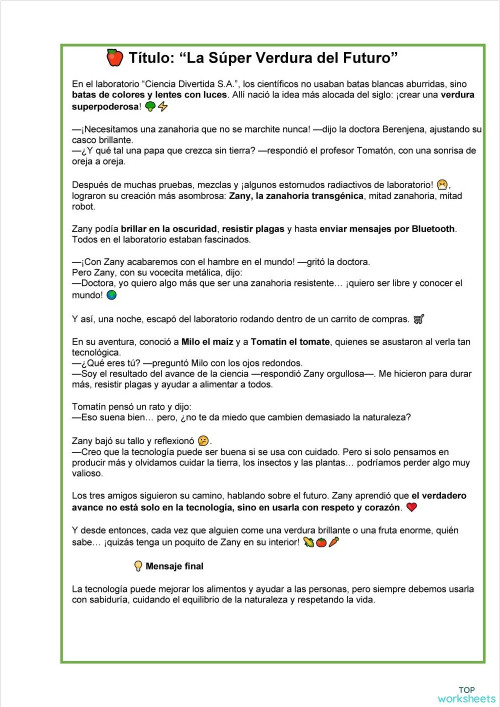 Título: "La Súper Verdura del Futuro"

En el laboratorio "Ciencia Divertida S.A.", los científicos no usaban batas blancas aburridas, sino batas de colores y lentes con luces. Allí nació la idea más alocada del siglo: ¡crear una verdura superpoderosa!

—¡Necesitamos una zanahoria que no se marchite nunca! —dijo la doctora Berenjena, ajustando su casco brillante.
—¿Y qué tal una papa que crezca sin tierra? —respondió el profesor Tomatón, con una sonrisa de oreja a oreja.

Después de muchas pruebas, mezclas y ¡algunos estornudos radiactivos de laboratorio!, lograron su creación más asombrosa: Zany, la zanahoria transgénica, mitad zanahoria, mitad robot.

Zany podía brillar en la oscuridad, resistir plagas y hasta enviar mensajes por Bluetooth. Todos en el laboratorio estaban fascinados.

—¡Con Zany acabaremos con el hambre en el mundo! —gritó la doctora.
Pero Zany, con su vocecita metálica, dijo:
—Doctora, yo quiero algo más que ser una zanahoria resistente… ¡quiero ser libre y conocer el mundo!

Y así, una noche, escapó del laboratorio rodando dentro de un carrito de compras.

En su aventura, conoció a Milo el maíz y a Tomatín el tomate, quienes se asustaron al verla tan tecnológica.
—¿Qué eres tú? —preguntó Milo con los ojos redondos.
—Soy el resultado del avance de la ciencia —respondió Zany orgullosa—. Me hicieron para durar más, resistir plagas y ayudar a alimentar a todos.

Tomatín pensó un rato y dijo:
—Eso suena bien… pero, ¿no te da miedo que cambien demasiado la naturaleza?

Zany bajó su tallo y reflexionó.
—Creo que la tecnología puede ser buena si se usa con cuidado. Pero si solo pensamos en producir más y olvidamos cuidar la tierra, los insectos y las plantas… podríamos perder algo muy valioso.

Los tres amigos siguieron su camino, hablando sobre el futuro. Zany aprendió que el verdadero avance no está solo en la tecnología, sino en usarla con respeto y corazón.

Y desde entonces, cada vez que alguien come una verdura brillante o una fruta enorme, quién sabe… ¡quizás tenga un poquito de Zany en su interior!

Mensaje final

La tecnología puede mejorar los alimentos y ayudar a las personas, pero siempre debemos usarla con sabiduría, cuidando el equilibrio de la naturaleza y respetando la vida.

TOP
worksheets